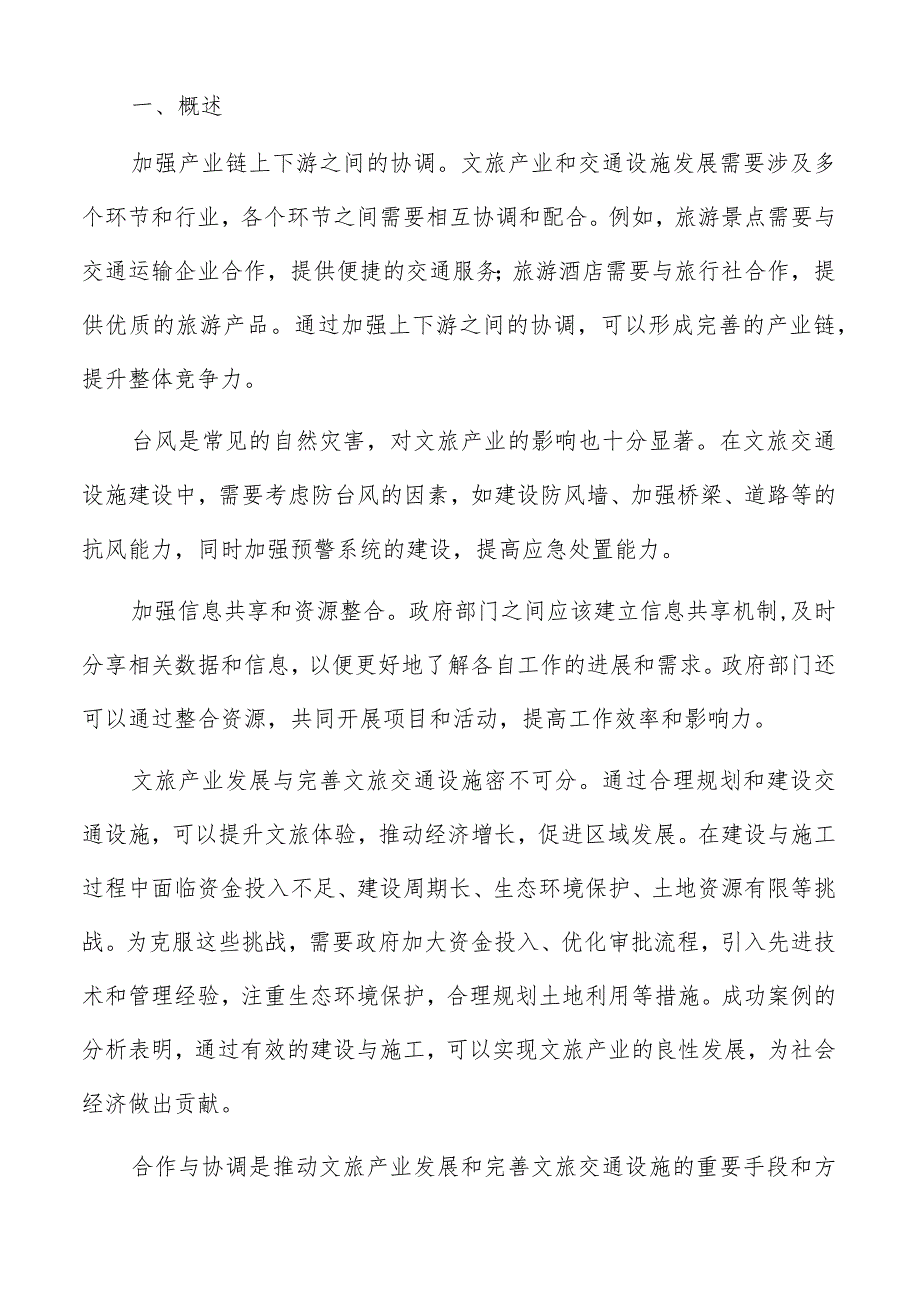 一、概述

加强产业链上下游之间的协调。文旅产业和交通设施发展需要涉及多个环节和行业，各个环节之间需要相互协调和配合。例如，旅游景点需要与交通运输企业合作，提供便捷的交通服务;旅游酒店需要与旅行社合作，提供优质的旅游产品。通过加强上下游之间的协调，可以形成完善的产业链，提升整体竞争力。

台风是常见的自然灾害，对文旅产业的影响也十分显著。在文旅交通设施建设中，需要考虑防台风的因素，如建设防风墙、加强桥梁、道路等的抗风能力，同时加强预警系统的建设，提高应急处置能力。

加强信息共享和资源整合。政府部门之间应该建立信息共享机制,及时分享相关数据和信息，以便更好地了解各自工作的进展和需求。政府部门还可以通过整合资源，共同开展项目和活动，提高工作效率和影响力。

文旅产业发展与完善文旅交通设施密不可分。通过合理规划和建设交通设施，可以提升文旅体验，推动经济增长，促进区域发展。在建设与施工过程中面临资金投入不足、建设周期长、生态环境保护、土地资源有限等挑战。为克服这些挑战，需要政府加大资金投入、优化审批流程，引入先进技术和管理经验，注重生态环境保护，合理规划土地利用等措施。成功案例的分析表明，通过有效的建设与施工，可以实现文旅产业的良性发展，为社会经济做出贡献。

合作与协调是推动文旅产业发展和完善文旅交通设施的重要手段和方